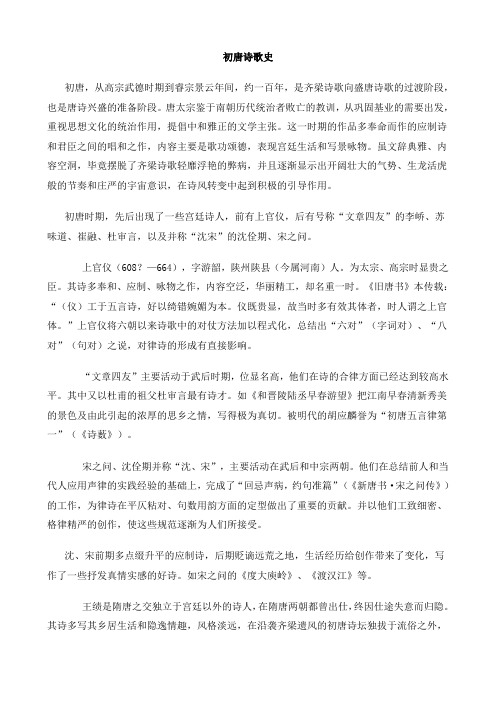 初唐诗歌史

初唐，从高宗武德时期到睿宗景云年间，约一百年，是齐梁诗歌向盛唐诗歌的过渡阶段，也是唐诗兴盛的准备阶段。唐太宗鉴于南朝历代统治者败亡的教训，从巩固基业的需要出发，重视思想文化的统治作用，提倡中和雅正的文学主张。这一时期的作品多奉命而作的应制诗和君臣之间的唱和之作，内容主要是歌功颂德，表现宫廷生活和写景咏物。虽文辞典雅、内容空洞，毕竟摆脱了齐梁诗歌轻靡浮艳的弊病，并且逐渐显示出开阔壮大的气势、生龙活虎般的节奏和庄严的宇宙意识，在诗风转变中起到积极的引导作用。

初唐时期，先后出现了一些宫廷诗人，前有上官仪，后有号称“文章四友”的李峤、苏味道、崔融、杜审言，以及并称“沈宋”的沈佺期、宋之问。

上官仪（608？—664），字游韶，陕州陕县（今属河南）人。为太宗、高宗时显贵之臣。其诗多奉和、应制、咏物之作，内容空泛，华丽精工，却名重一时。《旧唐书》本传载：“（仪）工于五言诗，好以绮错婉媚为本。仪既贵显，故当时多有效其体者，时人谓之上官体。”上官仪将六朝以来诗歌中的对仗方法加以程式化，总结出“六对”（字词对）、“八对”（句对）之说，对律诗的形成有直接影响。

“文章四友”主要活动于武后时期，位显名高，他们在诗的合律方面已经达到较高水平。其中又以杜甫的祖父杜审言最有诗才。如《和晋陵陆丞早春游望》把江南早春清新秀美的景色及由此引起的浓厚的思乡之情，写得极为真切。被明代的胡应麟誉为“初唐五言律第一”（《诗薮》）。

宋之问、沈佺期并称“沈、宋”，主要活动在武后和中宗两朝。他们在总结前人和当代人应用声律的实践经验的基础上，完成了“回忌声病，约句准篇”（《新唐书·宋之问传》）的工作，为律诗在平仄粘对、句数用韵方面的定型做出了重要的贡献。并以他们工致细密、格律精严的创作，使这些规范逐渐为人们所接受。

沈、宋前期多点缀升平的应制诗，后期贬谪远荒之地，生活经历给创作带来了变化，写作了一些抒发真情实感的好诗。如宋之问的《度大庾岭》、《渡汉江》等。

王绩是隋唐之交独立于宫廷以外的诗人，在隋唐两朝都曾出仕，终因仕途失意而归隐。其诗多写其乡居生活和隐逸情趣，风格淡远，在沿袭齐梁遗风的初唐诗坛独拔于流俗之外，